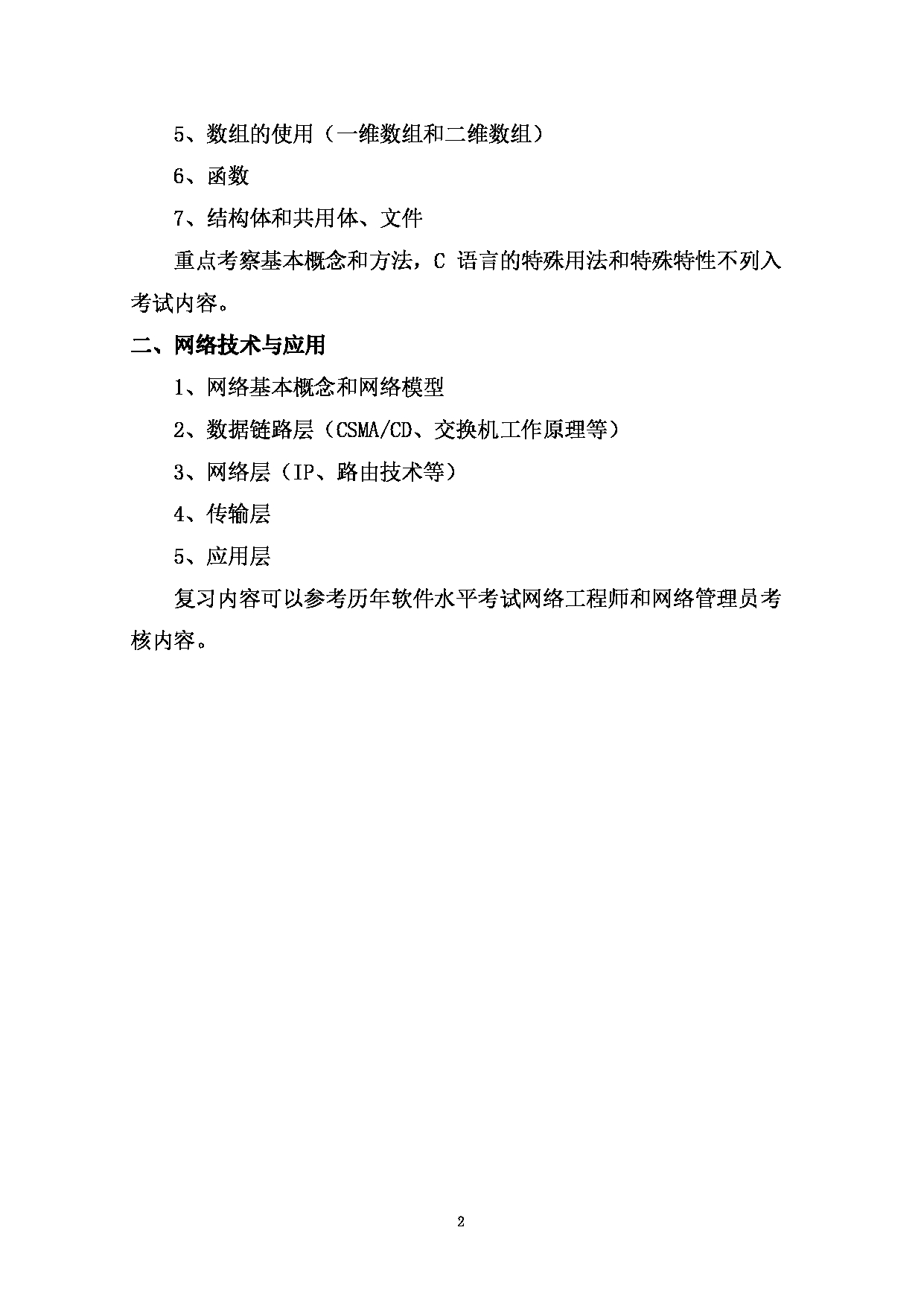 5、数组的使用（一维数组和二维数组）

6、函数

7、结构体和共用体、文件

重点考察基本概念和方法，C 语言的特殊用法和特殊特性不列入考试内容。

二、网络技术与应用

1、网络基本概念和网络模型

2、数据链路层（CSMA/CD、交换机工作原理等）

3、网络层（IP、路由技术等）

4、传输层

5、应用层

复习内容可以参考历年软件水平考试网络工程师和网络管理员考核内容。

2